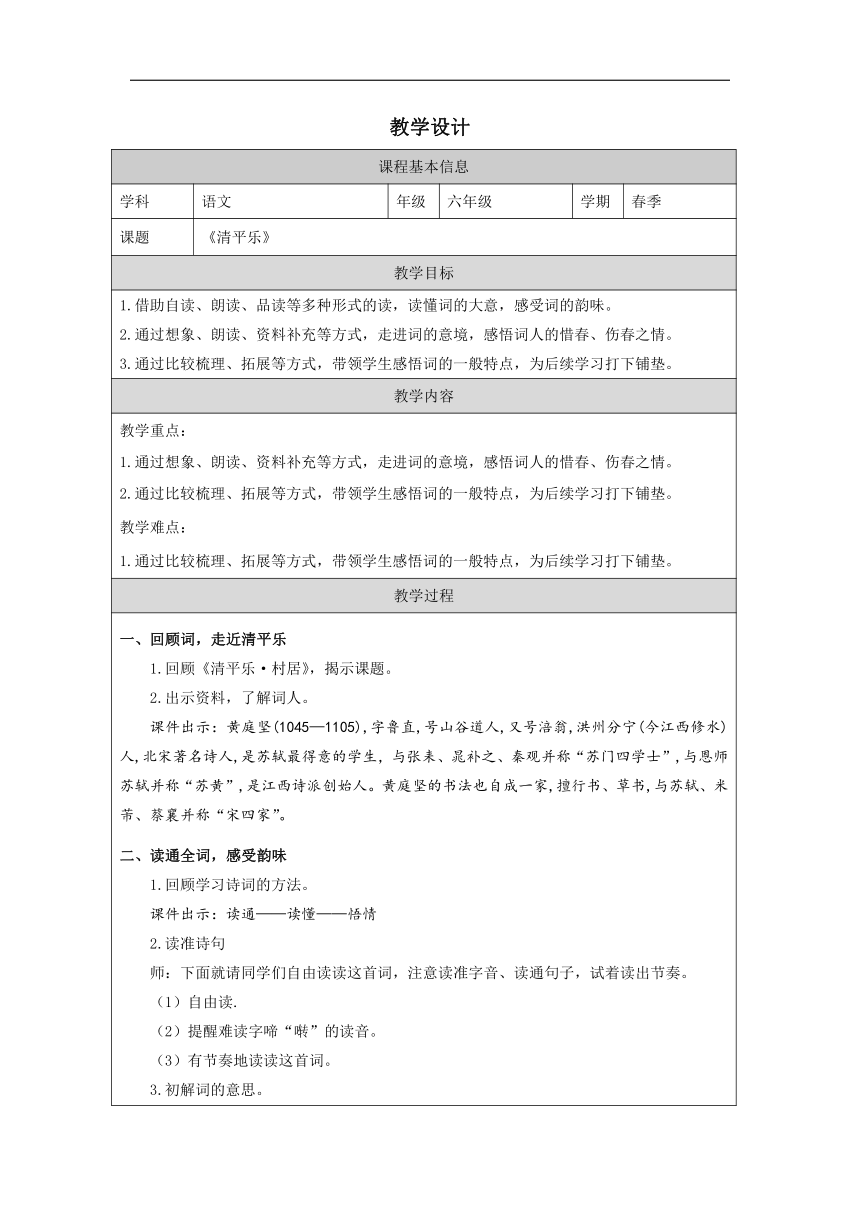 教学设计

| 课程基本信息 | | | | | |
|---|---|---|---|---|---|
| 学科 | 语文 | 年级 | 六年级 | 学期 | 春季 |
| 课题 | 《清平乐》 | | | | |

教学目标

1.借助自读、朗读、品读等多种形式的读，读懂词的大意，感受词的韵味。
2.通过想象、朗读、资料补充等方式，走进词的意境，感悟词人的惜春、伤春之情。
3.通过比较梳理、拓展等方式，带领学生感悟词的一般特点，为后续学习打下铺垫。

教学内容

教学重点：
1.通过想象、朗读、资料补充等方式，走进词的意境，感悟词人的惜春、伤春之情。
2.通过比较梳理、拓展等方式，带领学生感悟词的一般特点，为后续学习打下铺垫。
教学难点：
1.通过比较梳理、拓展等方式，带领学生感悟词的一般特点，为后续学习打下铺垫。

教学过程

一、回顾词，走近清平乐
1.回顾《清平乐·村居》，揭示课题。
2.出示资料，了解词人。
课件出示：黄庭坚(1045—1105)，字鲁直，号山谷道人，又号涪翁，洪州分宁(今江西修水)人，北宋著名诗人，是苏轼最得意的学生，与张耒、晁补之、秦观并称“苏门四学士”，与恩师苏轼并称“苏黄”，是江西诗派创始人。黄庭坚的书法也自成一家，擅行书、草书，与苏轼、米芾、蔡襄并称“宋四家”。

二、读通全词，感受韵味
1.回顾学习诗词的方法。
课件出示：读通——读懂——悟情
2.读准诗句
师：下面就请同学们自由读读这首词，注意读准字音、读通句子，试着读出节奏。
（1）自由读.
（2）提醒难读字啼“啭”的读音。
（3）有节奏地读读这首词。
3.初解词的意思。